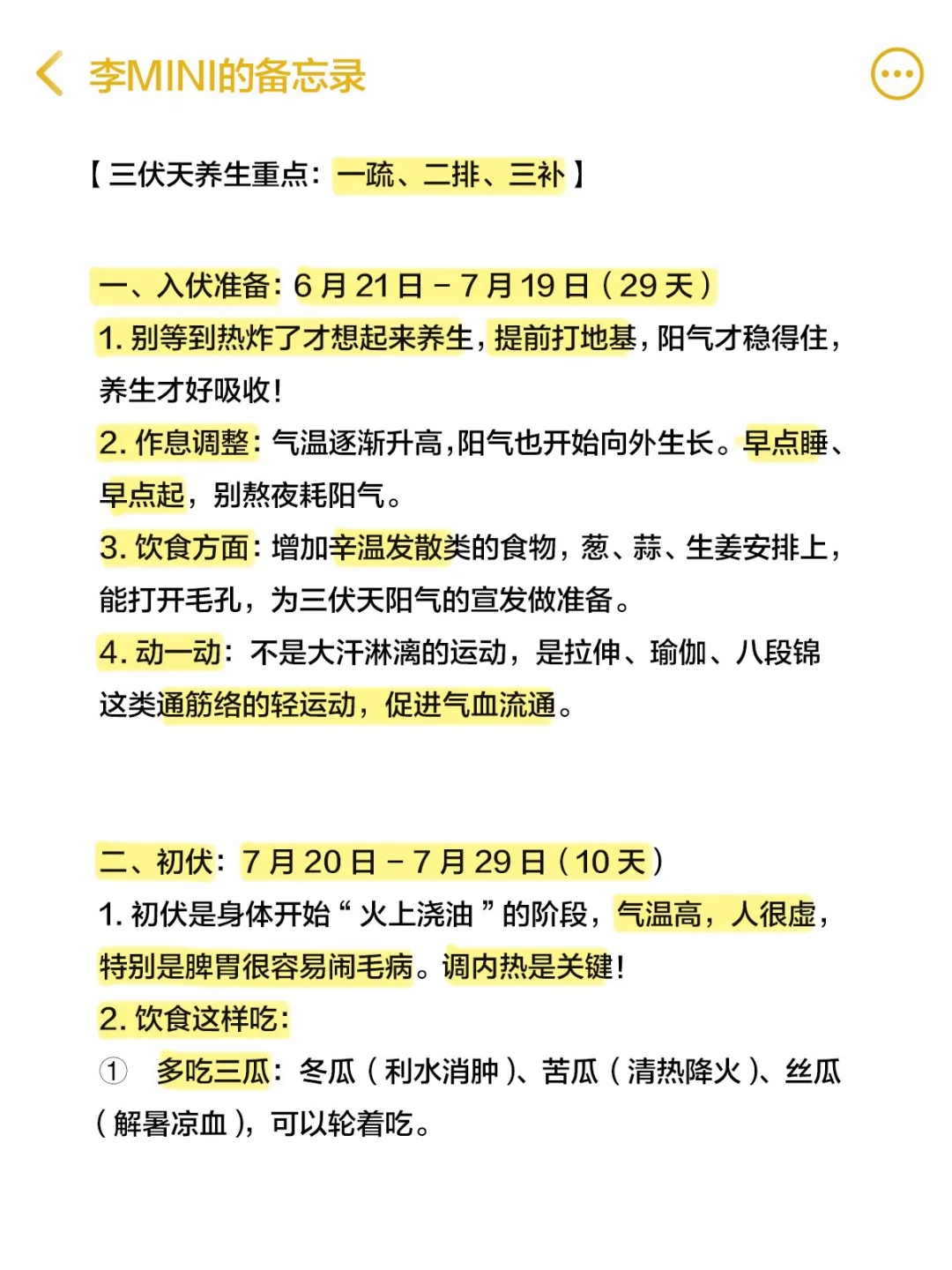 李MINI的备忘录

【三伏天养生重点：一疏、二排、三补】

一、入伏准备：6 月 21 日 – 7 月 19 日（29 天）
1. 别等到热炸了才想起来养生，提前打地基，阳气才稳得住，养生才好吸收！
2. 作息调整：气温逐渐升高，阳气也开始向外生长。早点睡、早点起，别熬夜耗阳气。
3. 饮食方面：增加辛温发散类的食物，葱、蒜、生姜安排上，能打开毛孔，为三伏天阳气的宣发做准备。
4. 动一动：不是大汗淋漓的运动，是拉伸、瑜伽、八段锦这类通筋络的轻运动，促进气血流通。

二、初伏：7 月 20 日 – 7 月 29 日（10 天）
1. 初伏是身体开始“火上浇油”的阶段，气温高，人很虚，特别是脾胃很容易闹毛病。调内热是关键！
2. 饮食这样吃：
① 多吃三瓜：冬瓜（利水消肿）、苦瓜（清热降火）、丝瓜（解暑凉血），可以轮着吃。